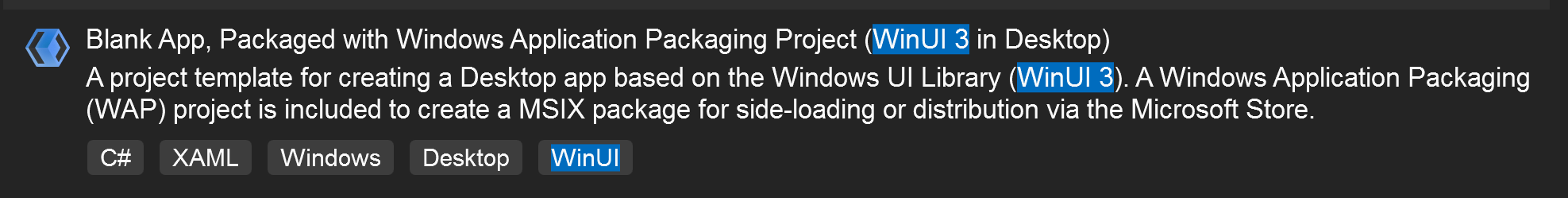 Blank App, Packaged with Windows Application Packaging Project (WinUI 3 in Desktop)

A project template for creating a Desktop app based on the Windows UI Library (WinUI 3). A Windows Application Packaging (WAP) project is included to create a MSIX package for side-loading or distribution via the Microsoft Store.

C# XAML Windows Desktop WinUI